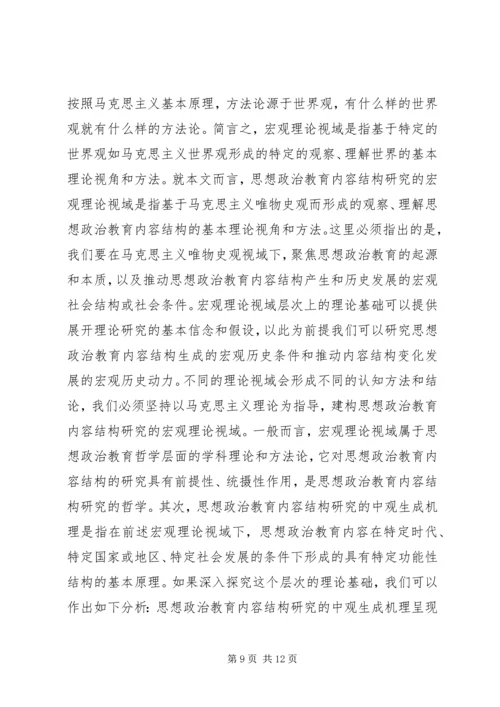 按照马克思主义基本原理，方法论源于世界观，有什么样的世界观就有什么样的方法论。简言之，宏观理论视域是指基于特定的世界观如马克思主义世界观形成的特定的观察、理解世界的基本理论视角和方法。就本文而言，思想政治教育内容结构研究的宏观理论视域是指基于马克思主义唯物史观而形成的观察、理解思想政治教育内容结构的基本理论视角和方法。这里必须指出的是，我们要在马克思主义唯物史观视域下，聚焦思想政治教育的起源和本质，以及推动思想政治教育内容结构产生和历史发展的宏观社会结构或社会条件。宏观理论视域层次上的理论基础可以提供展开理论研究的基本信念和假设，以此为前提我们可以研究思想政治教育内容结构生成的宏观历史条件和推动内容结构变化发展的宏观历史动力。不同的理论视域会形成不同的认知方法和结论，我们必须坚持以马克思主义理论为指导，建构思想政治教育内容结构研究的宏观理论视域。一般而言，宏观理论视域属于思想政治教育哲学层面的学科理论和方法论，它对思想政治教育内容结构的研究具有前提性、统摄性作用，是思想政治教育内容结构研究的哲学。其次，思想政治教育内容结构研究的中观生成机理是指在前述宏观理论视域下，思想政治教育内容在特定时代、特定国家或地区、特定社会发展的条件下形成的具有特定功能性结构的基本原理。如果深入探究这个层次的理论基础，我们可以作出如下分析：思想政治教育内容结构研究的中观生成机理呈现

第 9 页 共 12 页